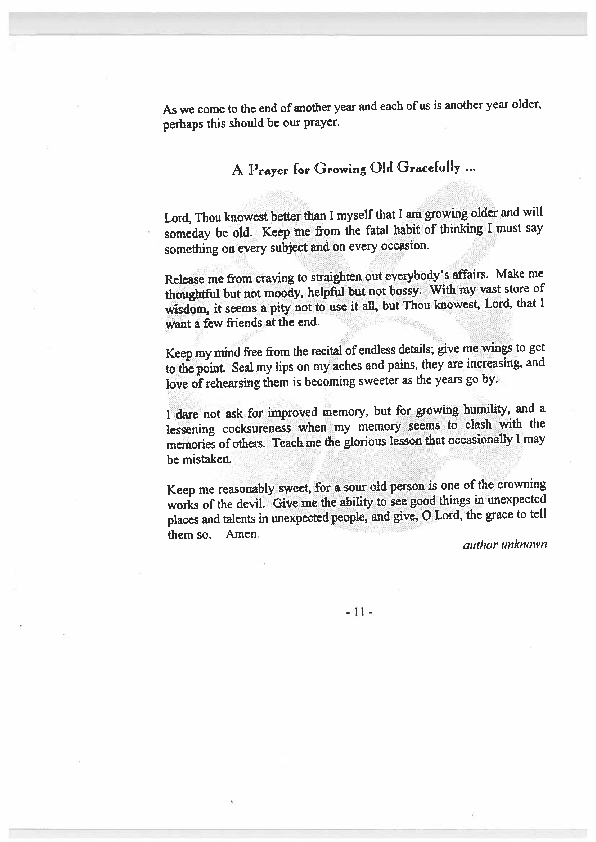 As we come to the end of another year and each of us is another year older, perhaps this should be our prayer.

A Prayer for Growing Old Gracefully ...

Lord, Thou knowest better than I myself that I am growing older and will someday be old. Keep me from the fatal habit of thinking I must say something on every subject and on every occasion.

Release me from craving to straighten out everybody's affairs. Make me thoughtful but not moody, helpful but not bossy. With my vast store of wisdom, it seems a pity not to use it all, but Thou knowest, Lord, that I want a few friends at the end.

Keep my mind free from the recital of endless details; give me wings to get to the point. Seal my lips on my aches and pains, they are increasing, and love of rehearsing them is becoming sweeter as the years go by.

I dare not ask for improved memory, but for growing humility, and a lessening cocksureness when my memory seems to clash with the memories of others. Teach me the glorious lesson that occasionally I may be mistaken.

Keep me reasonably sweet, for a sour old person is one of the crowning works of the devil. Give me the ability to see good things in unexpected places and talents in unexpected people, and give, O Lord, the grace to tell them so. Amen.

author unknown

- 11 -